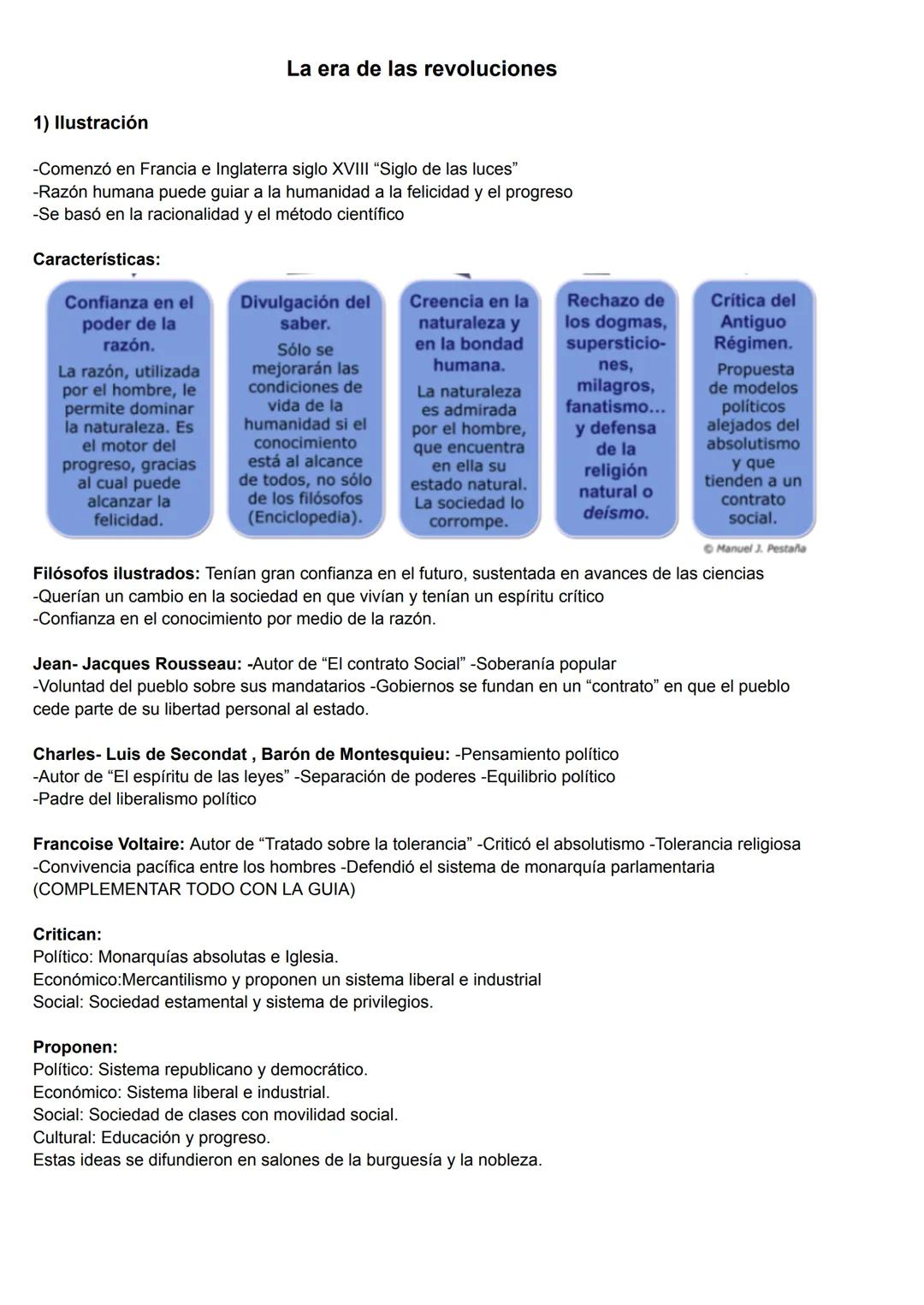 La era de las revoluciones

1) Ilustración

-Comenzó en Francia e Inglaterra siglo XVIII “Siglo de las luces”
-Razón humana puede guiar a la humanidad a la felicidad y el progreso
-Se basó en la racionalidad y el método científico

Características:

Confianza en el poder de la razón.
La razón, utilizada por el hombre, le permite dominar la naturaleza. Es el motor del progreso, gracias al cual puede alcanzar la felicidad.

Divulgación del saber.
Sólo se mejorarán las condiciones de vida de la humanidad si el conocimiento está al alcance de todos, no sólo de los filósofos (Enciclopedia).

Creencia en la naturaleza y en la bondad humana.
La naturaleza es admirada por el hombre, que encuentra en ella su estado natural. La sociedad lo corrompe.

Rechazo de los dogmas, supersticiones, milagros, fanatismo... y defensa de la religión natural o deísmo.

Crítica del Antiguo Régimen.
Propuesta de modelos políticos alejados del absolutismo y que tienden a un contrato social.

© Manuel J. Pestaña

Filósofos ilustrados: Tenían gran confianza en el futuro, sustentada en avances de las ciencias
-Querían un cambio en la sociedad en que vivían y tenían un espíritu crítico
-Confianza en el conocimiento por medio de la razón.

Jean- Jacques Rousseau: -Autor de “El contrato Social” -Soberanía popular
-Voluntad del pueblo sobre sus mandatarios -Gobiernos se fundan en un “contrato” en que el pueblo cede parte de su libertad personal al estado.

Charles- Luis de Secondat , Barón de Montesquieu: -Pensamiento político
-Autor de “El espíritu de las leyes” -Separación de poderes -Equilibrio político
-Padre del liberalismo político

Francoise Voltaire: Autor de “Tratado sobre la tolerancia” -Criticó el absolutismo -Tolerancia religiosa
-Convivencia pacífica entre los hombres -Defendió el sistema de monarquía parlamentaria
(COMPLEMENTAR TODO CON LA GUIA)

Critican:
Político: Monarquías absolutas e Iglesia.
Económico:Mercantilismo y proponen un sistema liberal e industrial
Social: Sociedad estamental y sistema de privilegios.

Proponen:
Político: Sistema republicano y democrático.
Económico: Sistema liberal e industrial.
Social: Sociedad de clases con movilidad social.
Cultural: Educación y progreso.
Estas ideas se difundieron en salones de la burguesía y la nobleza.